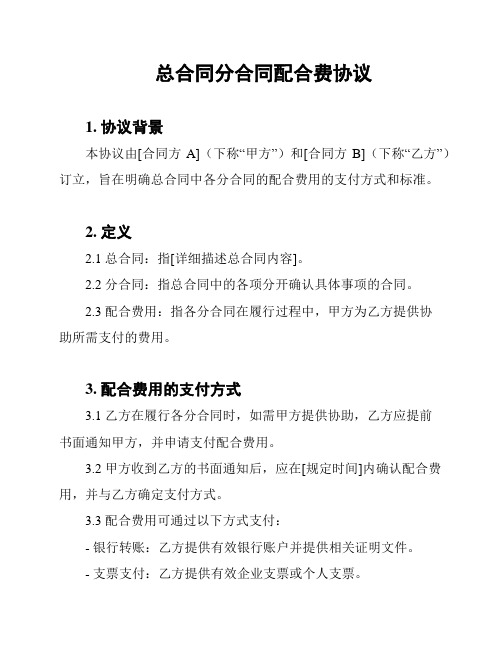 总合同分合同配合费协议

1. 协议背景

本协议由[合同方 A]（下称“甲方”）和[合同方 B]（下称“乙方”）订立，旨在明确总合同中各分合同的配合费用的支付方式和标准。

2. 定义

2.1 总合同：指[详细描述总合同内容]。

2.2 分合同：指总合同中的各项分开确认具体事项的合同。

2.3 配合费用：指各分合同在履行过程中，甲方为乙方提供协助所需支付的费用。

3. 配合费用的支付方式

3.1 乙方在履行各分合同时，如需甲方提供协助，乙方应提前书面通知甲方，并申请支付配合费用。

3.2 甲方收到乙方的书面通知后，应在[规定时间]内确认配合费用，并与乙方确定支付方式。

3.3 配合费用可通过以下方式支付：

- 银行转账：乙方提供有效银行账户并提供相关证明文件。

- 支票支付：乙方提供有效企业支票或个人支票。